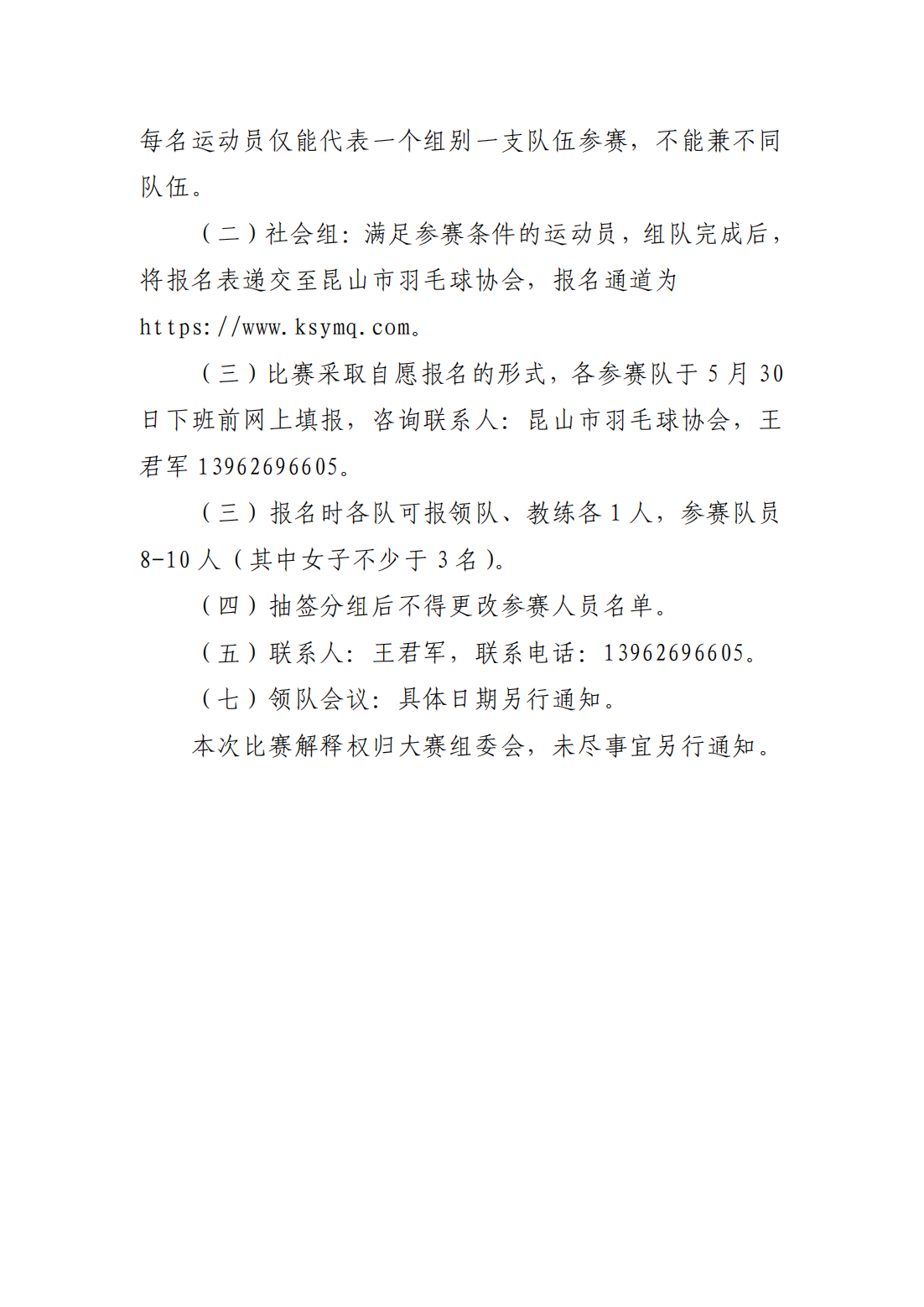 每名运动员仅能代表一个组别一支队伍参赛，不能兼不同队伍。

（二）社会组：满足参赛条件的运动员，组队完成后，将报名表递交至昆山市羽毛球协会，报名通道为 https://www.ksymq.com。

（三）比赛采取自愿报名的形式，各参赛队于 5 月 30 日下班前网上填报，咨询联系人：昆山市羽毛球协会，王君军 13962696605。

（三）报名时各队可报领队、教练各 1 人，参赛队员 8-10 人（其中女子不少于 3 名）。

（四）抽签分组后不得更改参赛人员名单。

（五）联系人：王君军，联系电话：13962696605。

（七）领队会议：具体日期另行通知。

本次比赛解释权归大赛组委会，未尽事宜另行通知。